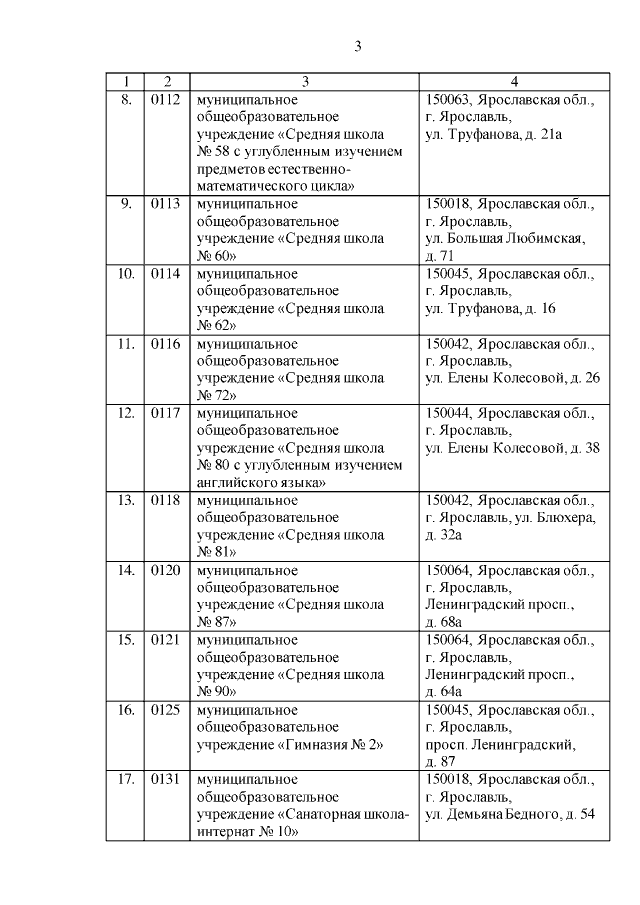 3

| 1 | 2 | 3 | 4 |
|---|---|---|---|
| 8. | 0112 | муниципальное общеобразовательное учреждение «Средняя школа № 58 с углубленным изучением предметов естественно-математического цикла» | 150063, Ярославская обл., г. Ярославль, ул. Труфанова, д. 21а |
| 9. | 0113 | муниципальное общеобразовательное учреждение «Средняя школа № 60» | 150018, Ярославская обл., г. Ярославль, ул. Большая Любимская, д. 71 |
| 10. | 0114 | муниципальное общеобразовательное учреждение «Средняя школа № 62» | 150045, Ярославская обл., г. Ярославль, ул. Труфанова, д. 16 |
| 11. | 0116 | муниципальное общеобразовательное учреждение «Средняя школа № 72» | 150042, Ярославская обл., г. Ярославль, ул. Елены Колесовой, д. 26 |
| 12. | 0117 | муниципальное общеобразовательное учреждение «Средняя школа № 80 с углубленным изучением английского языка» | 150044, Ярославская обл., г. Ярославль, ул. Елены Колесовой, д. 38 |
| 13. | 0118 | муниципальное общеобразовательное учреждение «Средняя школа № 81» | 150042, Ярославская обл., г. Ярославль, ул. Блюхера, д. 32а |
| 14. | 0120 | муниципальное общеобразовательное учреждение «Средняя школа № 87» | 150064, Ярославская обл., г. Ярославль, Ленинградский просп., д. 68а |
| 15. | 0121 | муниципальное общеобразовательное учреждение «Средняя школа № 90» | 150064, Ярославская обл., г. Ярославль, Ленинградский просп., д. 64а |
| 16. | 0125 | муниципальное общеобразовательное учреждение «Гимназия № 2» | 150045, Ярославская обл., г. Ярославль, просп. Ленинградский, д. 87 |
| 17. | 0131 | муниципальное общеобразовательное учреждение «Санаторная школа-интернат № 10» | 150018, Ярославская обл., г. Ярославль, ул. Демьяна Бедного, д. 54 |